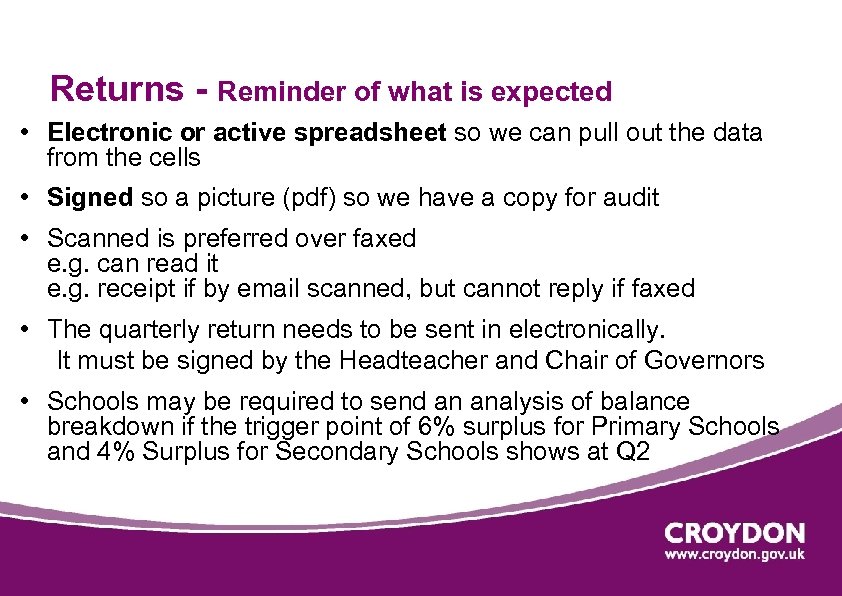 Returns - Reminder of what is expected

• Electronic or active spreadsheet so we can pull out the data from the cells

• Signed so a picture (pdf) so we have a copy for audit

• Scanned is preferred over faxed
e.g. can read it
e.g. receipt if by email scanned, but cannot reply if faxed

• The quarterly return needs to be sent in electronically. It must be signed by the Headteacher and Chair of Governors

• Schools may be required to send an analysis of balance breakdown if the trigger point of 6% surplus for Primary Schools and 4% Surplus for Secondary Schools shows at Q2

CROYDON
www.croydon.gov.uk